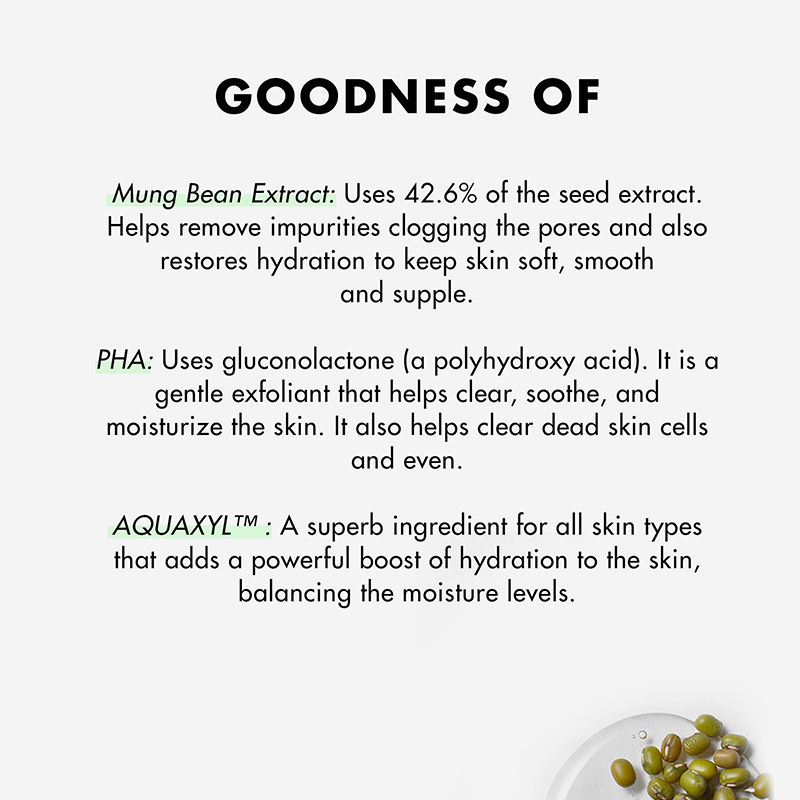 GOODNESS OF

Mung Bean Extract: Uses 42.6% of the seed extract. Helps remove impurities clogging the pores and also restores hydration to keep skin soft, smooth and supple.

PHA: Uses gluconolactone (a polyhydroxy acid). It is a gentle exfoliant that helps clear, soothe, and moisturize the skin. It also helps clear dead skin cells and even.

AQUAXYL™ : A superb ingredient for all skin types that adds a powerful boost of hydration to the skin, balancing the moisture levels.